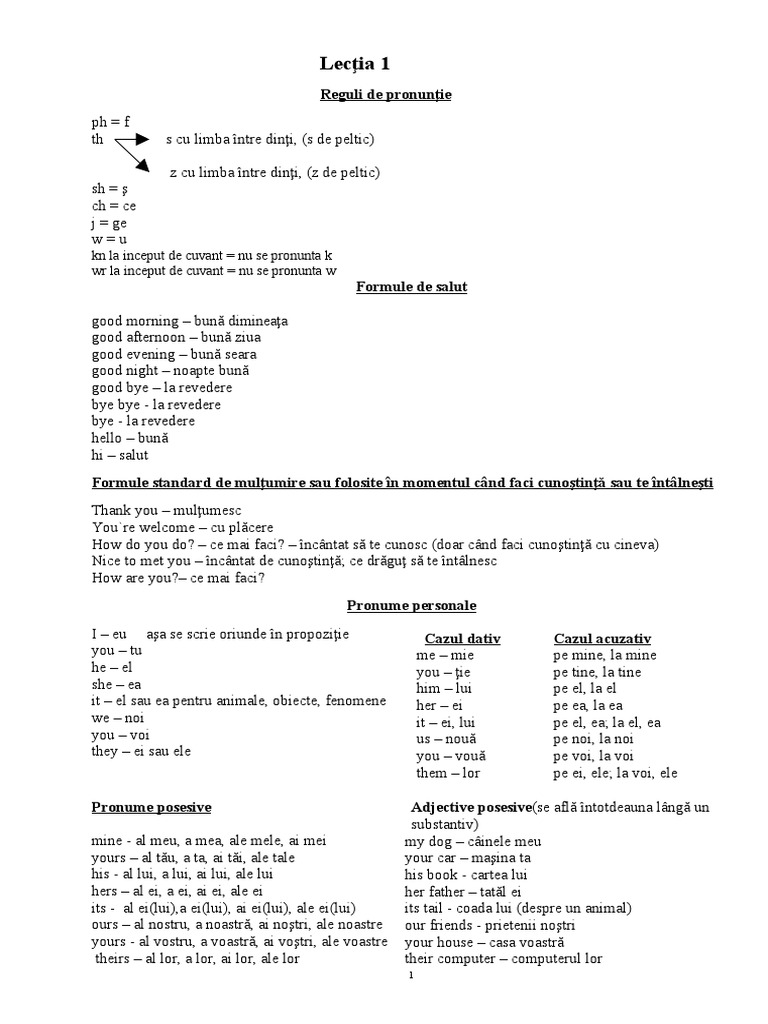 Lecţia 1

Reguli de pronunţie

ph = f
th s cu limba între dinţi, (s de peltic)
z cu limba între dinţi, (z de peltic)
sh = ş
ch = ce
j = ge
w = u
kn la inceput de cuvant = nu se pronunta k
wr la inceput de cuvant = nu se pronunta w

Formule de salut

good morning – bună dimineaţa
good afternoon – bună ziua
good evening – bună seara
good night – noapte bună
good bye – la revedere
bye bye - la revedere
bye - la revedere
hello – bună
hi – salut

Formule standard de mulţumire sau folosite în momentul când faci cunoştinţă sau te întâlneşti

Thank you – mulţumesc
You`re welcome – cu plăcere
How do you do? – ce mai faci? – încântat să te cunosc (doar când faci cunoştinţă cu cineva)
Nice to met you – încântat de cunoştinţă; ce drăguţ să te întâlnesc
How are you?– ce mai faci?

Pronume personale

I – eu aşa se scrie oriunde în propoziţie
you – tu
he – el
she – ea
it – el sau ea pentru animale, obiecte, fenomene
we – noi
you – voi
they – ei sau ele

| Cazul dativ | Cazul acuzativ |
|---|---|
| me – mie | pe mine, la mine |
| you – ţie | pe tine, la tine |
| him – lui | pe el, la el |
| her – ei | pe ea, la ea |
| it – ei, lui | pe el, ea; la el, ea |
| us – nouă | pe noi, la noi |
| you – vouă | pe voi, la voi |
| them – lor | pe ei, ele; la voi, ele |

Pronume posesive

mine - al meu, a mea, ale mele, ai mei
yours – al tău, a ta, ai tăi, ale tale
his - al lui, a lui, ai lui, ale lui
hers – al ei, a ei, ai ei, ale ei
its - al ei(lui),a ei(lui), ai ei(lui), ale ei(lui)
ours – al nostru, a noastră, ai noştri, ale noastre
yours - al vostru, a voastră, ai voştri, ale voastre
theirs – al lor, a lor, ai lor, ale lor

Adjective posesive(se află întotdeauna lângă un substantiv)

my dog – câinele meu
your car – maşina ta
his book - cartea lui
her father – tatăl ei
its tail - coada lui (despre un animal)
our friends - prietenii noştri
your house – casa voastră
their computer – computerul lor

1